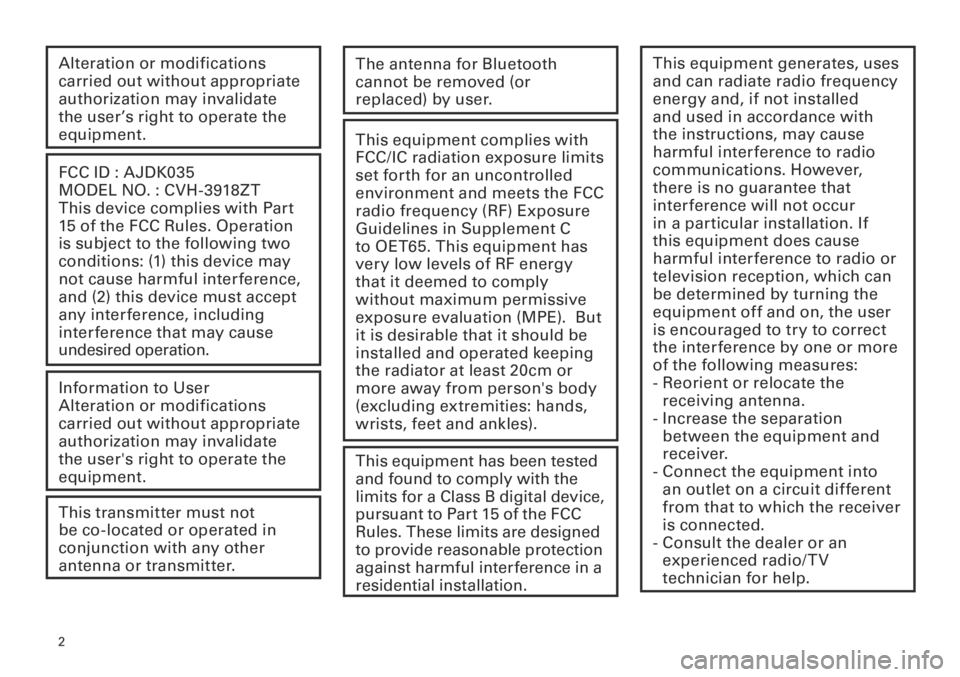 Alteration or modifications carried out without appropriate authorization may invalidate the user’s right to operate the equipment.

FCC ID : AJDK035
MODEL NO. : CVH-3918ZT
This device complies with Part 15 of the FCC Rules. Operation is subject to the following two conditions: (1) this device may not cause harmful interference, and (2) this device must accept any interference, including interference that may cause undesired operation.

Information to User
Alteration or modifications carried out without appropriate authorization may invalidate the user's right to operate the equipment.

This transmitter must not be co-located or operated in conjunction with any other antenna or transmitter.

The antenna for Bluetooth cannot be removed (or replaced) by user.

This equipment complies with FCC/IC radiation exposure limits set forth for an uncontrolled environment and meets the FCC radio frequency (RF) Exposure Guidelines in Supplement C to OET65. This equipment has very low levels of RF energy that it deemed to comply without maximum permissive exposure evaluation (MPE). But it is desirable that it should be installed and operated keeping the radiator at least 20cm or more away from person's body (excluding extremities: hands, wrists, feet and ankles).

This equipment has been tested and found to comply with the limits for a Class B digital device, pursuant to Part 15 of the FCC Rules. These limits are designed to provide reasonable protection against harmful interference in a residential installation.

This equipment generates, uses and can radiate radio frequency energy and, if not installed and used in accordance with the instructions, may cause harmful interference to radio communications. However, there is no guarantee that interference will not occur in a particular installation. If this equipment does cause harmful interference to radio or television reception, which can be determined by turning the equipment off and on, the user is encouraged to try to correct the interference by one or more of the following measures:
- Reorient or relocate the receiving antenna.
- Increase the separation between the equipment and receiver.
- Connect the equipment into an outlet on a circuit different from that to which the receiver is connected.
- Consult the dealer or an experienced radio/TV technician for help.

2

carmanualsonline.info